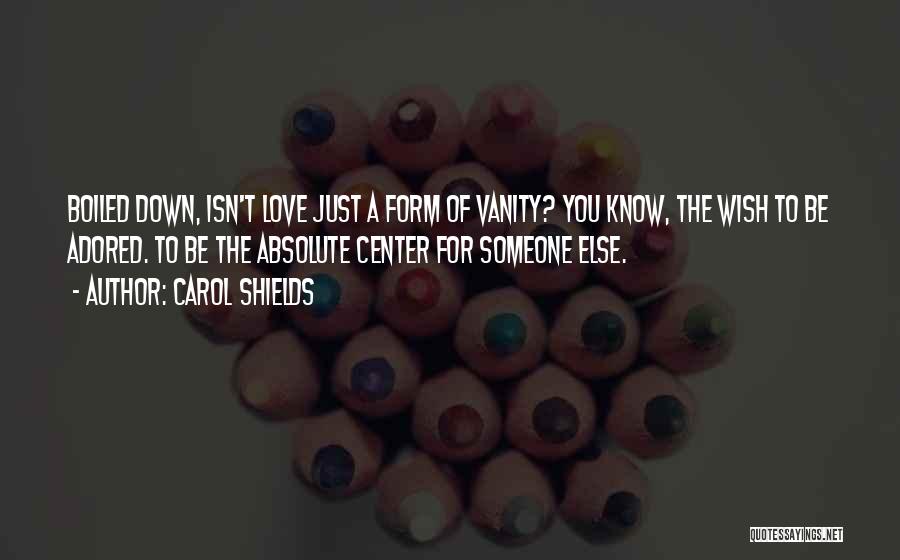 BOILED DOWN, ISN'T LOVE JUST A FORM OF VANITY? YOU KNOW, THE WISH TO BE ADORED. TO BE THE ABSOLUTE CENTER FOR SOMEONE ELSE.

- AUTHOR: CAROL SHIELDS

QUOTESSAYINGS.NET